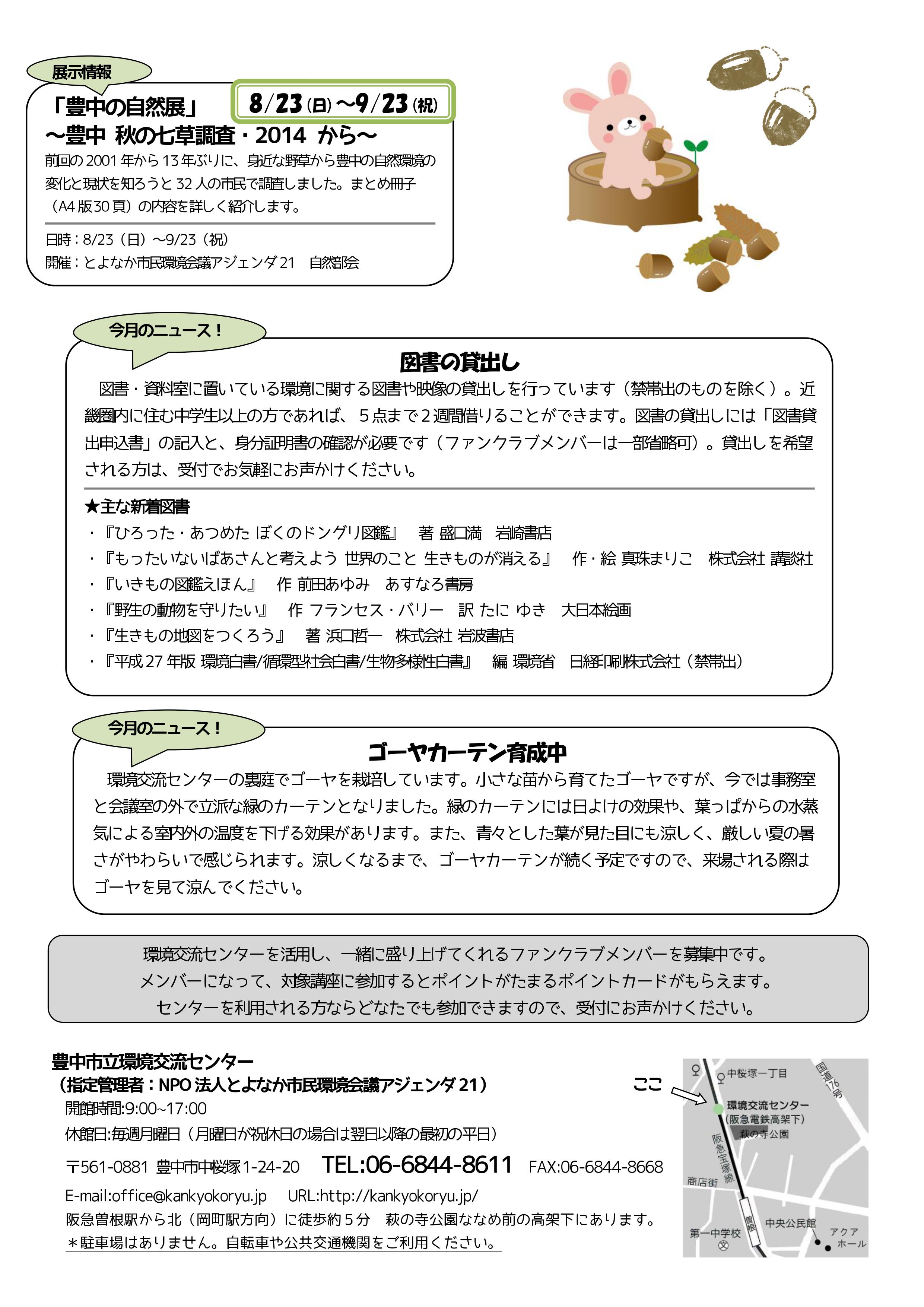 展示情報

「豊中の自然展」 8/23(日)～9/23(祝)
～豊中 秋の七草調査・2014 から～

前回の2001年から13年ぶりに、身近な野草から豊中の自然環境の変化と現状を知ろうと32人の市民で調査しました。まとめ冊子（A4版30頁）の内容を詳しく紹介します。

日時：8/23（日）～9/23（祝）
開催：とよなか市民環境会議アジェンダ21　自然部会

今月のニュース！

図書の貸出し

図書・資料室に置いている環境に関する図書や映像の貸出しを行っています（禁帯出のものを除く）。近畿圏内に住む中学生以上の方であれば、５点まで２週間借りることができます。図書の貸出しには「図書貸出申込書」の記入と、身分証明書の確認が必要です（ファンクラブメンバーは一部省略可）。貸出しを希望される方は、受付でお気軽にお声かけください。

★主な新着図書
・『ひろった・あつめた ぼくのドングリ図鑑』　著 盛口満　岩崎書店
・『もったいないばあさんと考えよう 世界のこと 生きものが消える』　作・絵 真珠まりこ　株式会社 講談社
・『いきもの図鑑えほん』　作 前田あゆみ　あすなろ書房
・『野生の動物を守りたい』　作 フランセス・バリー　訳 たに ゆき　大日本絵画
・『生きもの地図をつくろう』　著 浜口哲一　株式会社 岩波書店
・『平成27年版 環境白書/循環型社会白書/生物多様性白書』　編 環境省　日経印刷株式会社（禁帯出）

今月のニュース！

ゴーヤカーテン育成中

環境交流センターの裏庭でゴーヤを栽培しています。小さな苗から育てたゴーヤですが、今では事務室と会議室の外で立派な緑のカーテンとなりました。緑のカーテンには日よけの効果や、葉っぱからの水蒸気による室内外の温度を下げる効果があります。また、青々とした葉が見た目にも涼しく、厳しい夏の暑さがやわらいで感じられます。涼しくなるまで、ゴーヤカーテンが続く予定ですので、来場される際はゴーヤを見て涼んでください。

環境交流センターを活用し、一緒に盛り上げてくれるファンクラブメンバーを募集中です。
メンバーになって、対象講座に参加するとポイントがたまるポイントカードがもらえます。
センターを利用される方ならどなたでも参加できますので、受付にお声かけください。

豊中市立環境交流センター
（指定管理者：NPO法人とよなか市民環境会議アジェンダ21）
開館時間:9:00~17:00
休館日:毎週月曜日（月曜日が祝休日の場合は翌日以降の最初の平日）
〒561-0881 豊中市中桜塚1-24-20　TEL:06-6844-8611　FAX:06-6844-8668
E-mail:office@kankyokoryu.jp　URL:http://kankyokoryu.jp/
阪急曽根駅から北（岡町駅方向）に徒歩約５分　萩の寺公園ななめ前の高架下にあります。
＊駐車場はありません。自転車や公共交通機関をご利用ください。

ここ
中桜塚一丁目
国道176号
環境交流センター
（阪急電鉄高架下）
萩の寺公園
阪急宝塚線
商店街
曽根
中央公民館
第一中学校
アクアホール